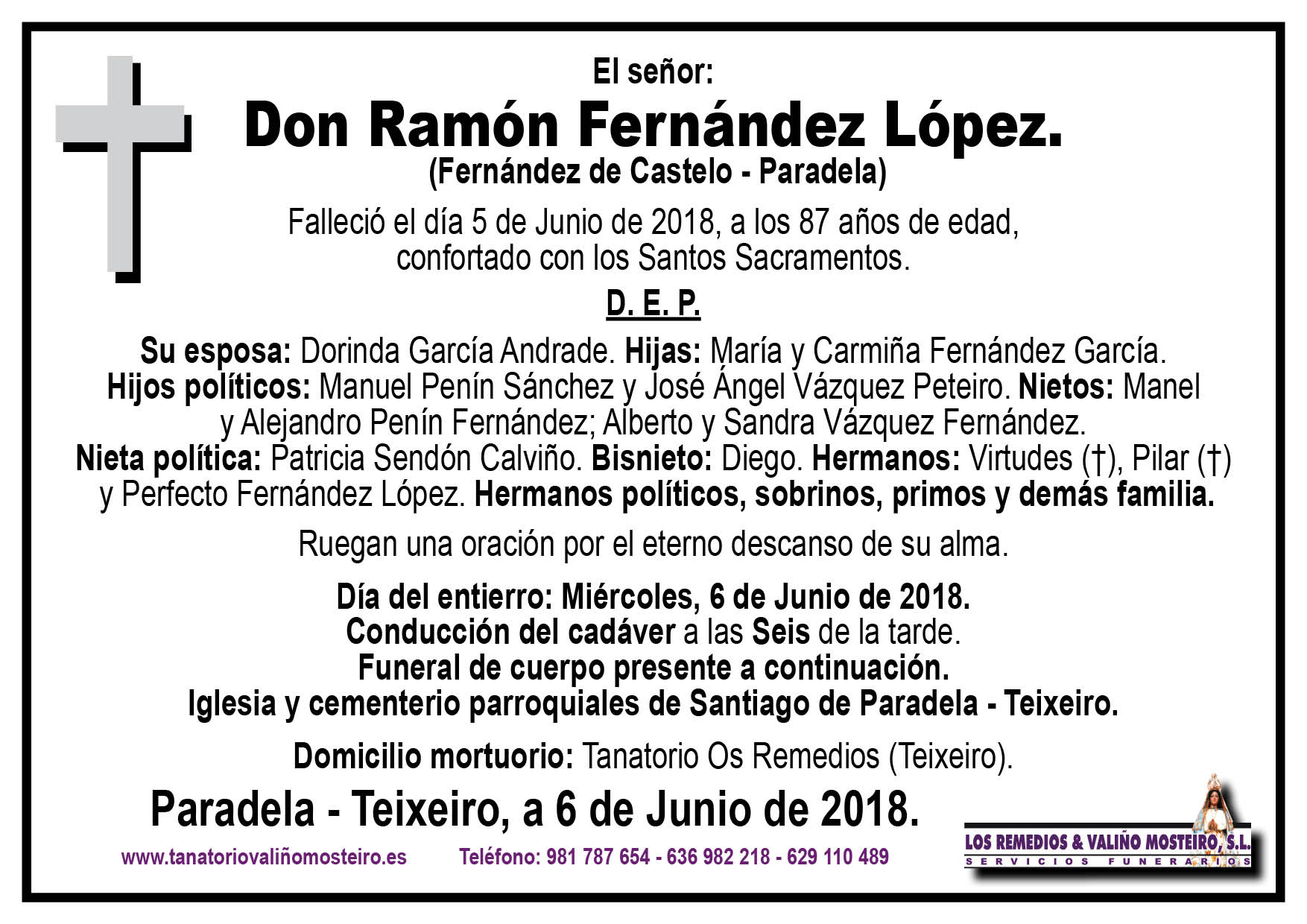 El señor:

Don Ramón Fernández López.

(Fernández de Castelo - Paradela)

Falleció el día 5 de Junio de 2018, a los 87 años de edad, confortado con los Santos Sacramentos.

D. E. P.

Su esposa: Dorinda García Andrade. Hijas: María y Carmiña Fernández García. Hijos políticos: Manuel Penín Sánchez y José Ángel Vázquez Peteiro. Nietos: Manel y Alejandro Penín Fernández; Alberto y Sandra Vázquez Fernández. Nieta política: Patricia Sendón Calviño. Bisnieto: Diego. Hermanos: Virtudes (†), Pilar (†) y Perfecto Fernández López. Hermanos políticos, sobrinos, primos y demás familia.

Ruegan una oración por el eterno descanso de su alma.

Día del entierro: Miércoles, 6 de Junio de 2018.
Conducción del cadáver a las Seis de la tarde.
Funeral de cuerpo presente a continuación.
Iglesia y cementerio parroquiales de Santiago de Paradela - Teixeiro.

Domicilio mortuorio: Tanatorio Os Remedios (Teixeiro).

Paradela - Teixeiro, a 6 de Junio de 2018.

www.tanatoriovaliñomosteiro.es Teléfono: 981 787 654 - 636 982 218 - 629 110 489

LOS REMEDIOS & VALIÑO MOSTEIRO, S.L.
SERVICIOS FUNERARIOS